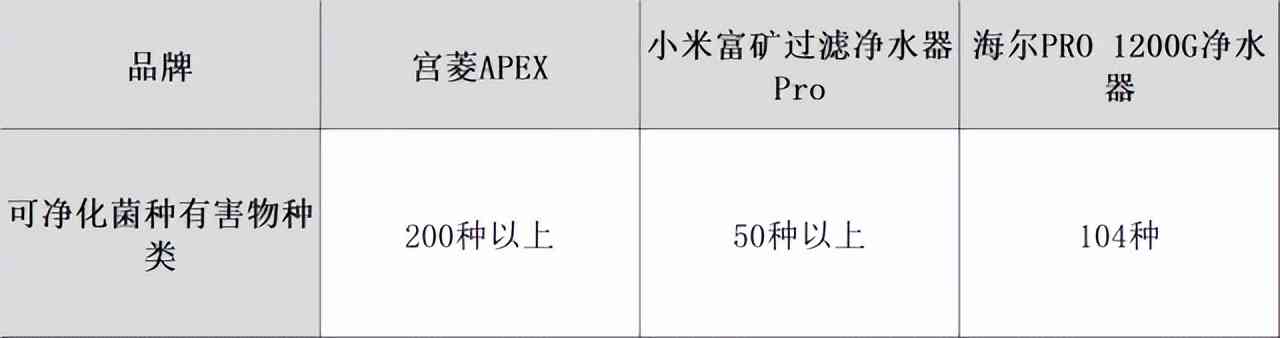 | 品牌 | 宫菱APEX | 小米富矿过滤净水器Pro | 海尔PRO 1200G净水器 |
|---|---|---|---|
| 可净化菌种有害物种类 | 200种以上 | 50种以上 | 104种 |